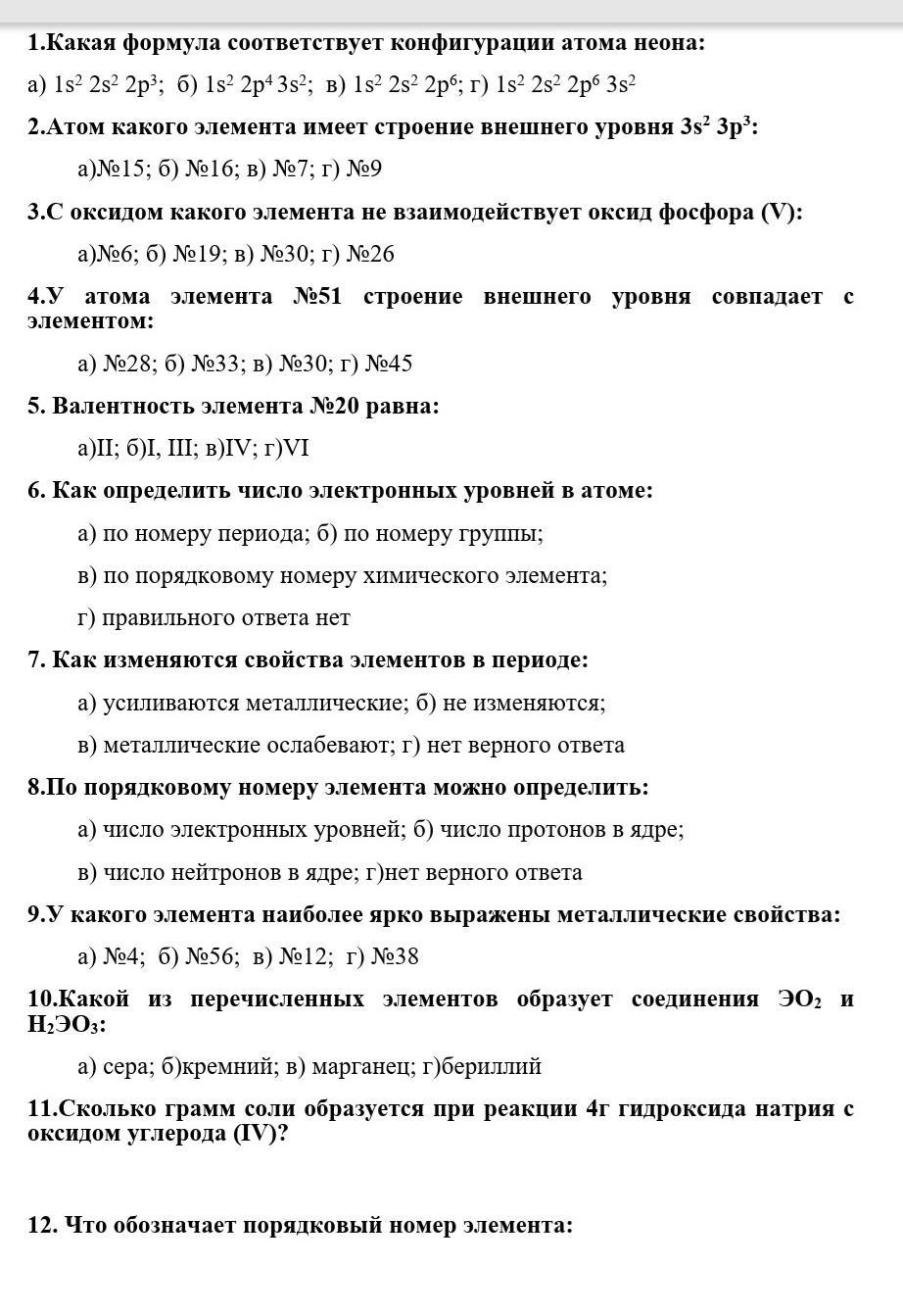 1.Какая формула соответствует конфигурации атома неона:

а) $1s^2\ 2s^2\ 2p^3$; б) $1s^2\ 2p^4\ 3s^2$; в) $1s^2\ 2s^2\ 2p^6$; г) $1s^2\ 2s^2\ 2p^6\ 3s^2$

2.Атом какого элемента имеет строение внешнего уровня $3s^2\ 3p^3$:

а)№15; б) №16; в) №7; г) №9

3.С оксидом какого элемента не взаимодействует оксид фосфора (V):

а)№6; б) №19; в) №30; г) №26

4.У атома элемента №51 строение внешнего уровня совпадает с элементом:

а) №28; б) №33; в) №30; г) №45

5. Валентность элемента №20 равна:

а)II; б)I, III; в)IV; г)VI

6. Как определить число электронных уровней в атоме:

а) по номеру периода; б) по номеру группы;

в) по порядковому номеру химического элемента;

г) правильного ответа нет

7. Как изменяются свойства элементов в периоде:

а) усиливаются металлические; б) не изменяются;

в) металлические ослабевают; г) нет верного ответа

8.По порядковому номеру элемента можно определить:

а) число электронных уровней; б) число протонов в ядре;

в) число нейтронов в ядре; г)нет верного ответа

9.У какого элемента наиболее ярко выражены металлические свойства:

а) №4; б) №56; в) №12; г) №38

10.Какой из перечисленных элементов образует соединения $ЭО_2$ и $H_2ЭО_3$:

а) сера; б)кремний; в) марганец; г)бериллий

11.Сколько грамм соли образуется при реакции 4г гидроксида натрия с оксидом углерода (IV)?

12. Что обозначает порядковый номер элемента: